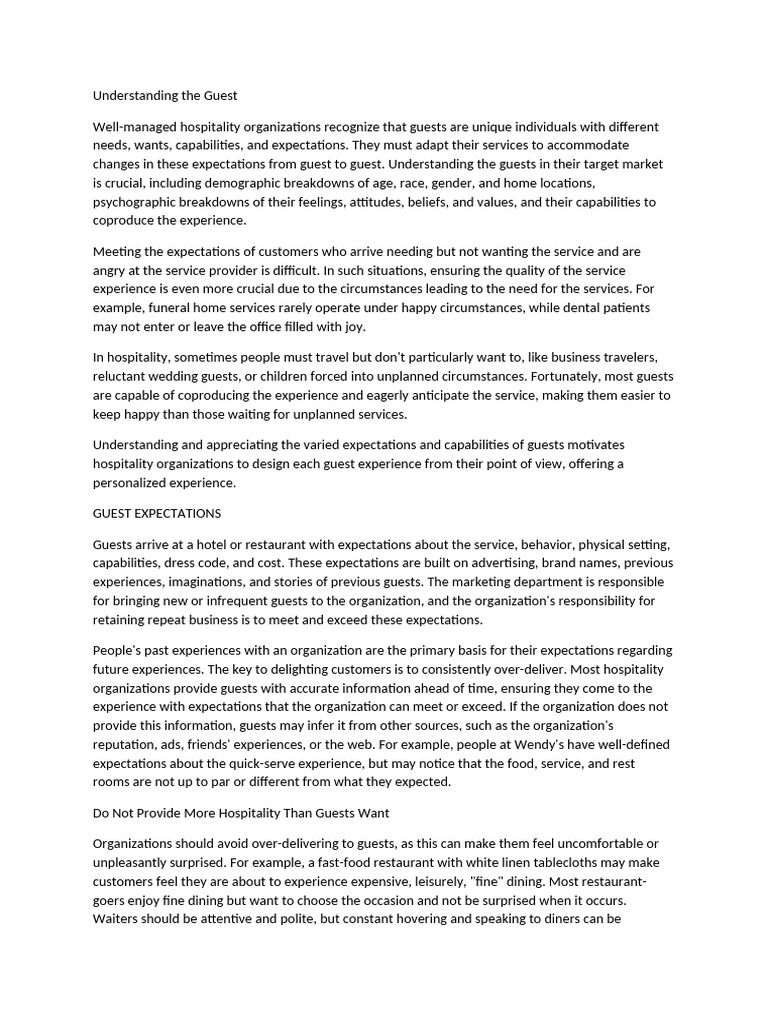 Understanding the Guest

Well-managed hospitality organizations recognize that guests are unique individuals with different needs, wants, capabilities, and expectations. They must adapt their services to accommodate changes in these expectations from guest to guest. Understanding the guests in their target market is crucial, including demographic breakdowns of age, race, gender, and home locations, psychographic breakdowns of their feelings, attitudes, beliefs, and values, and their capabilities to coproduce the experience.

Meeting the expectations of customers who arrive needing but not wanting the service and are angry at the service provider is difficult. In such situations, ensuring the quality of the service experience is even more crucial due to the circumstances leading to the need for the services. For example, funeral home services rarely operate under happy circumstances, while dental patients may not enter or leave the office filled with joy.

In hospitality, sometimes people must travel but don't particularly want to, like business travelers, reluctant wedding guests, or children forced into unplanned circumstances. Fortunately, most guests are capable of coproducing the experience and eagerly anticipate the service, making them easier to keep happy than those waiting for unplanned services.

Understanding and appreciating the varied expectations and capabilities of guests motivates hospitality organizations to design each guest experience from their point of view, offering a personalized experience.

GUEST EXPECTATIONS

Guests arrive at a hotel or restaurant with expectations about the service, behavior, physical setting, capabilities, dress code, and cost. These expectations are built on advertising, brand names, previous experiences, imaginations, and stories of previous guests. The marketing department is responsible for bringing new or infrequent guests to the organization, and the organization's responsibility for retaining repeat business is to meet and exceed these expectations.

People's past experiences with an organization are the primary basis for their expectations regarding future experiences. The key to delighting customers is to consistently over-deliver. Most hospitality organizations provide guests with accurate information ahead of time, ensuring they come to the experience with expectations that the organization can meet or exceed. If the organization does not provide this information, guests may infer it from other sources, such as the organization's reputation, ads, friends' experiences, or the web. For example, people at Wendy's have well-defined expectations about the quick-serve experience, but may notice that the food, service, and rest rooms are not up to par or different from what they expected.

Do Not Provide More Hospitality Than Guests Want

Organizations should avoid over-delivering to guests, as this can make them feel uncomfortable or unpleasantly surprised. For example, a fast-food restaurant with white linen tablecloths may make customers feel they are about to experience expensive, leisurely, "fine" dining. Most restaurant-goers enjoy fine dining but want to choose the occasion and not be surprised when it occurs. Waiters should be attentive and polite, but constant hovering and speaking to diners can be